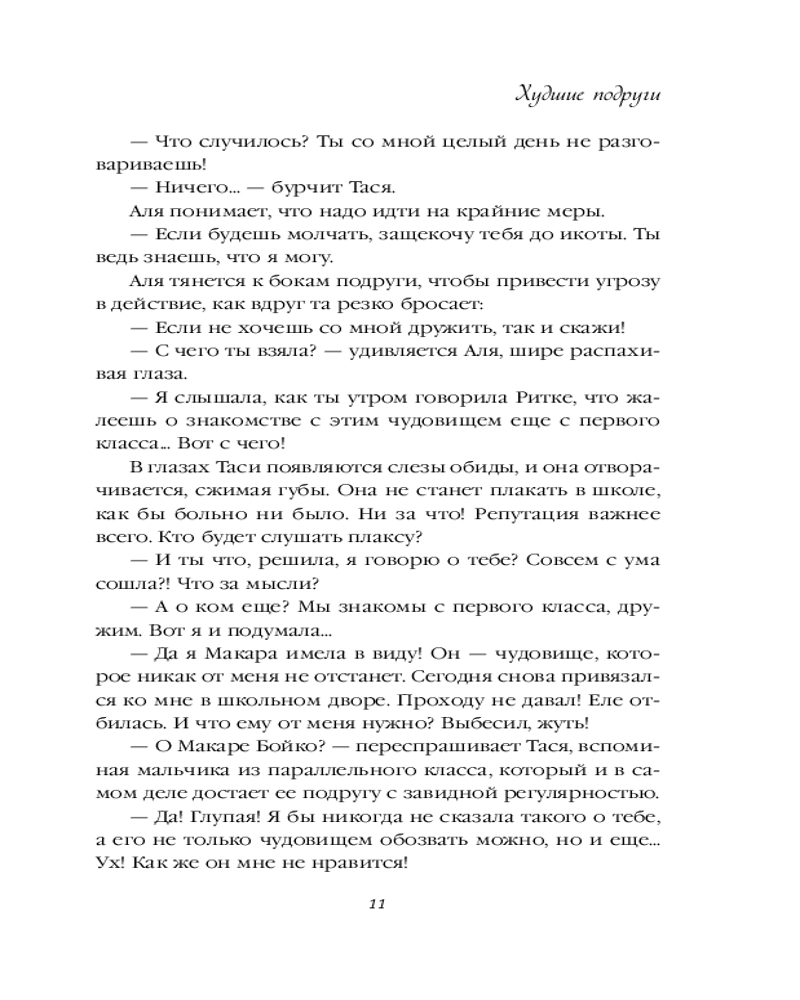 Худшие подруги

— Что случилось? Ты со мной целый день не разговариваешь!

— Ничего... — бурчит Тася.

Аля понимает, что надо идти на крайние меры.

— Если будешь молчать, защекочу тебя до икоты. Ты ведь знаешь, что я могу.

Аля тянется к бокам подруги, чтобы привести угрозу в действие, как вдруг та резко бросает:

— Если не хочешь со мной дружить, так и скажи!

— С чего ты взяла? — удивляется Аля, шире распахивая глаза.

— Я слышала, как ты утром говорила Ритке, что жалеешь о знакомстве с этим чудовищем еще с первого класса... Вот с чего!

В глазах Таси появляются слезы обиды, и она отворачивается, сжимая губы. Она не станет плакать в школе, как бы больно ни было. Ни за что! Репутация важнее всего. Кто будет слушать плаксу?

— И ты что, решила, я говорю о тебе? Совсем с ума сошла?! Что за мысли?

— А о ком еще? Мы знакомы с первого класса, дружим. Вот я и подумала...

— Да я Макара имела в виду! Он — чудовище, которое никак от меня не отстанет. Сегодня снова привязался ко мне в школьном дворе. Проходу не давал! Еле отбилась. И что ему от меня нужно? Выбесил, жуть!

— О Макаре Бойко? — переспрашивает Тася, вспоминая мальчика из параллельного класса, который и в самом деле достает ее подругу с завидной регулярностью.

— Да! Глупая! Я бы никогда не сказала такого о тебе, а его не только чудовищем обозвать можно, но и еще... Ух! Как же он мне не нравится!

11